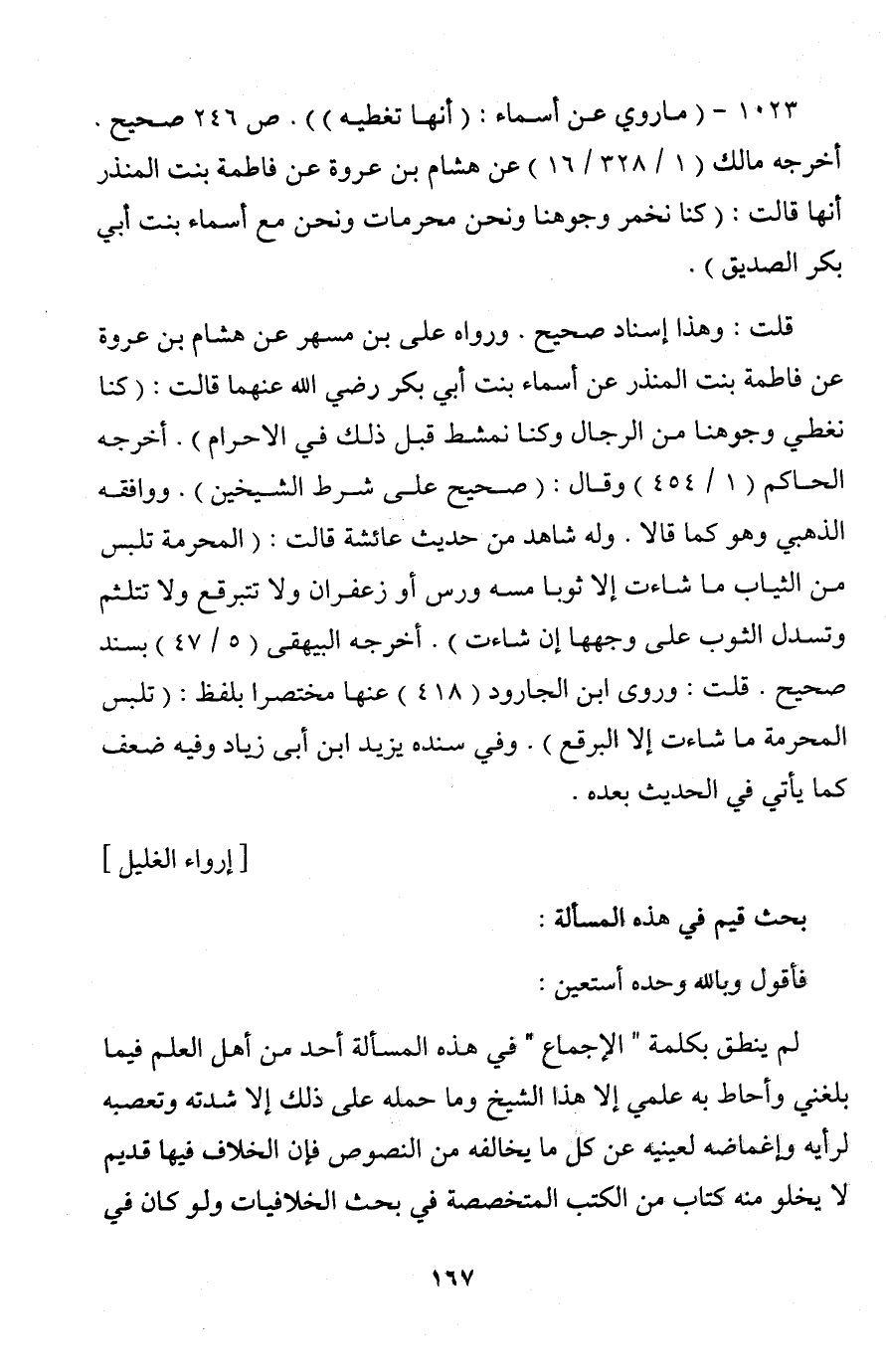 ١٠٢٣ - ( ماروي عن أسماء : ( أنها تغطيه ) ) . ص ٢٤٦ صحيح . أخرجه مالك ( ١ / ٣٢٨ / ١٦ ) عن هشام بن عروة عن فاطمة بنت المنذر أنها قالت : ( كنا نخمر وجوهنا ونحن محرمات ونحن مع أسماء بنت أبي بكر الصديق ) .

قلت : وهذا إسناد صحيح . ورواه على بن مسهر عن هشام بن عروة عن فاطمة بنت المنذر عن أسماء بنت أبي بكر رضي الله عنهما قالت : ( كنا نغطي وجوهنا من الرجال وكنا نمشط قبل ذلك في الاحرام ) . أخرجه الحاكم ( ١ / ٤٥٤ ) وقال : ( صحيح على شرط الشيخين ) . ووافقه الذهبي وهو كما قالا . وله شاهد من حديث عائشة قالت : ( المحرمة تلبس من الثياب ما شاءت إلا ثوبا مسه ورس أو زعفران ولا تتبرقع ولا تتلثم وتسدل الثوب على وجهها إن شاءت ) . أخرجه البيهقى ( ٥ / ٤٧ ) بسند صحيح . قلت : وروى ابن الجارود ( ٤١٨ ) عنها مختصرا بلفظ : ( تلبس المحرمة ما شاءت إلا البرقع ) . وفي سنده يزيد ابن أبى زياد وفيه ضعف كما يأتي في الحديث بعده .

[ إرواء الغليل ]

بحث قيم في هذه المسألة :

فأقول وبالله وحده أستعين :

لم ينطق بكلمة " الإجماع " في هذه المسألة أحد من أهل العلم فيما بلغني وأحاط به علمي إلا هذا الشيخ وما حمله على ذلك إلا شدته وتعصبه لرأيه وإغماضه لعينيه عن كل ما يخالفه من النصوص فإن الخلاف فيها قديم لا يخلو منه كتاب من الكتب المتخصصة في بحث الخلافيات ولو كان في

١٦٧